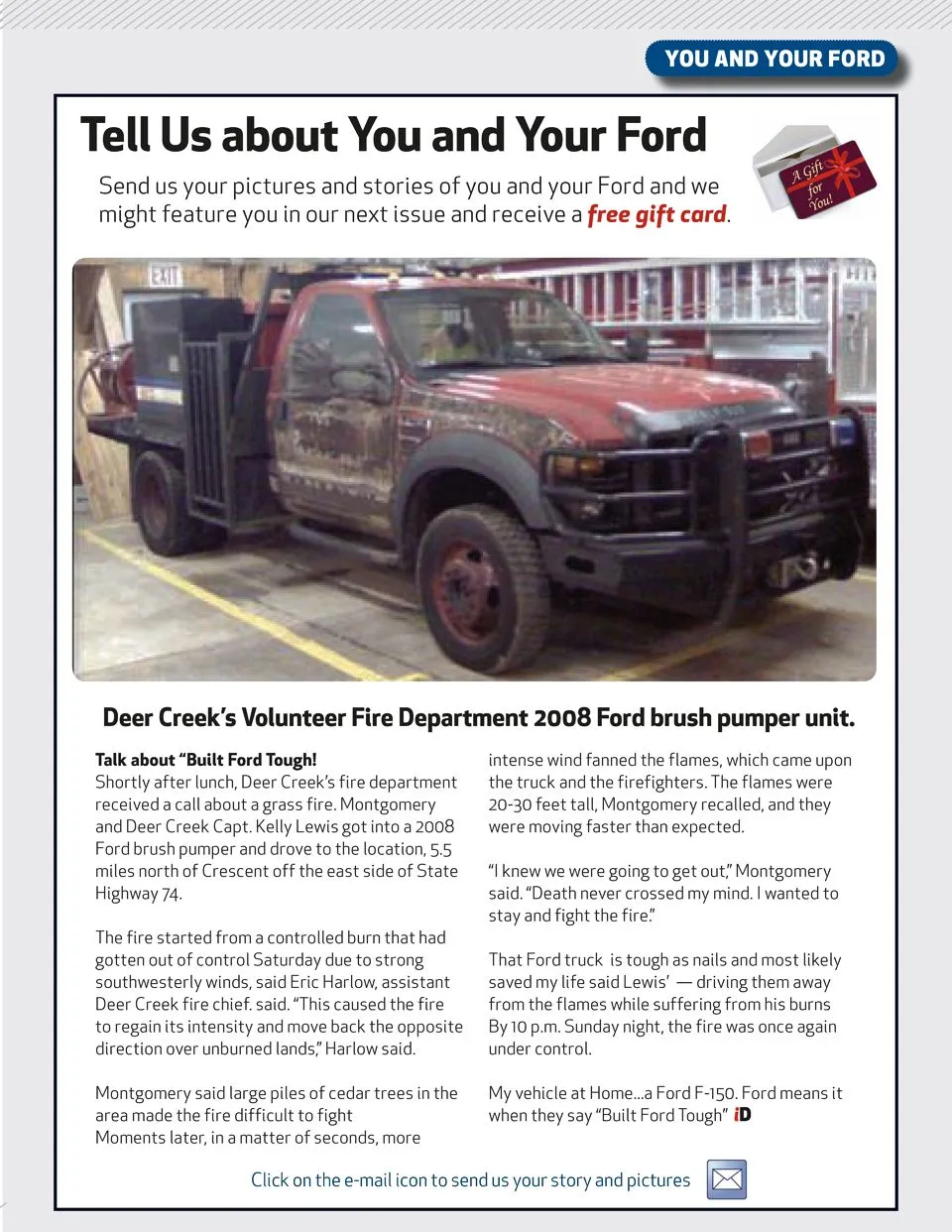 YOU AND YOUR FORD

Tell Us about You and Your Ford

Send us your pictures and stories of you and your Ford and we might feature you in our next issue and receive a free gift card.

A Gift for You!

EXIT

Deer Creek's Volunteer Fire Department 2008 Ford brush pumper unit.

Talk about "Built Ford Tough!
Shortly after lunch, Deer Creek's fire department received a call about a grass fire. Montgomery and Deer Creek Capt. Kelly Lewis got into a 2008 Ford brush pumper and drove to the location, 5.5 miles north of Crescent off the east side of State Highway 74.

The fire started from a controlled burn that had gotten out of control Saturday due to strong southwesterly winds, said Eric Harlow, assistant Deer Creek fire chief. said. "This caused the fire to regain its intensity and move back the opposite direction over unburned lands," Harlow said.

Montgomery said large piles of cedar trees in the area made the fire difficult to fight
Moments later, in a matter of seconds, more intense wind fanned the flames, which came upon the truck and the firefighters. The flames were 20-30 feet tall, Montgomery recalled, and they were moving faster than expected.

"I knew we were going to get out," Montgomery said. "Death never crossed my mind. I wanted to stay and fight the fire."

That Ford truck is tough as nails and most likely saved my life said Lewis' — driving them away from the flames while suffering from his burns By 10 p.m. Sunday night, the fire was once again under control.

My vehicle at Home...a Ford F-150. Ford means it when they say "Built Ford Tough" iD

Click on the e-mail icon to send us your story and pictures